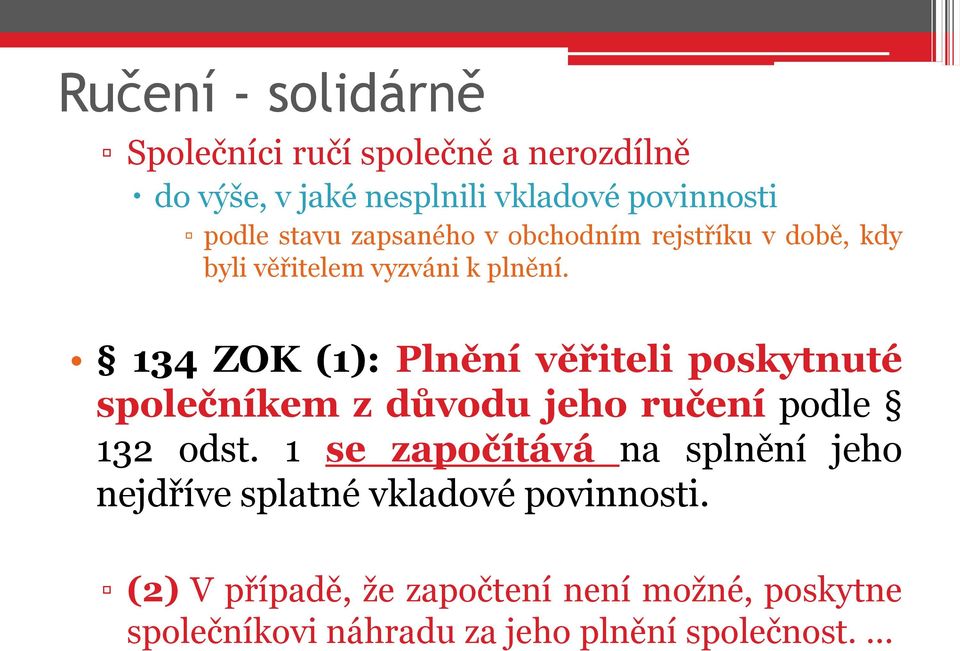 Ručení - solidárně

▫ Společníci ručí společně a nerozdílně

• do výše, v jaké nesplnili vkladové povinnosti

▫ podle stavu zapsaného v obchodním rejstříku v době, kdy byli věřitelem vyzváni k plnění.

• § 134 ZOK (1): Plnění věřiteli poskytnuté společníkem z důvodu jeho ručení podle § 132 odst. 1 se započítává na splnění jeho nejdříve splatné vkladové povinnosti.

▫ (2) V případě, že započtení není možné, poskytne společníkovi náhradu za jeho plnění společnost. …